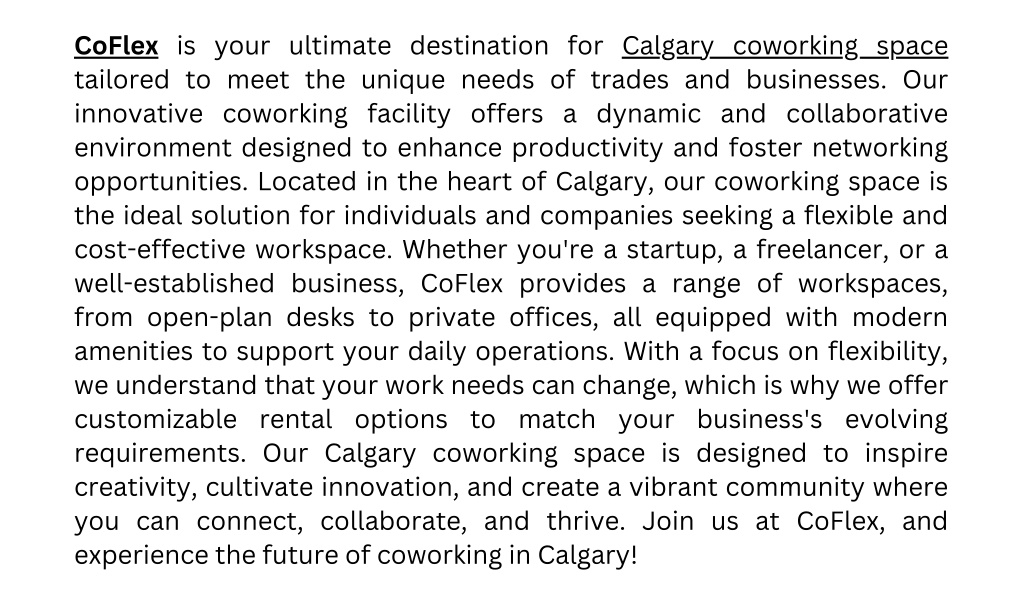 CoFlex is your ultimate destination for Calgary coworking space tailored to meet the unique needs of trades and businesses. Our innovative coworking facility offers a dynamic and collaborative environment designed to enhance productivity and foster networking opportunities. Located in the heart of Calgary, our coworking space is the ideal solution for individuals and companies seeking a flexible and cost-effective workspace. Whether you're a startup, a freelancer, or a well-established business, CoFlex provides a range of workspaces, from open-plan desks to private offices, all equipped with modern amenities to support your daily operations. With a focus on flexibility, we understand that your work needs can change, which is why we offer customizable rental options to match your business's evolving requirements. Our Calgary coworking space is designed to inspire creativity, cultivate innovation, and create a vibrant community where you can connect, collaborate, and thrive. Join us at CoFlex, and experience the future of coworking in Calgary!